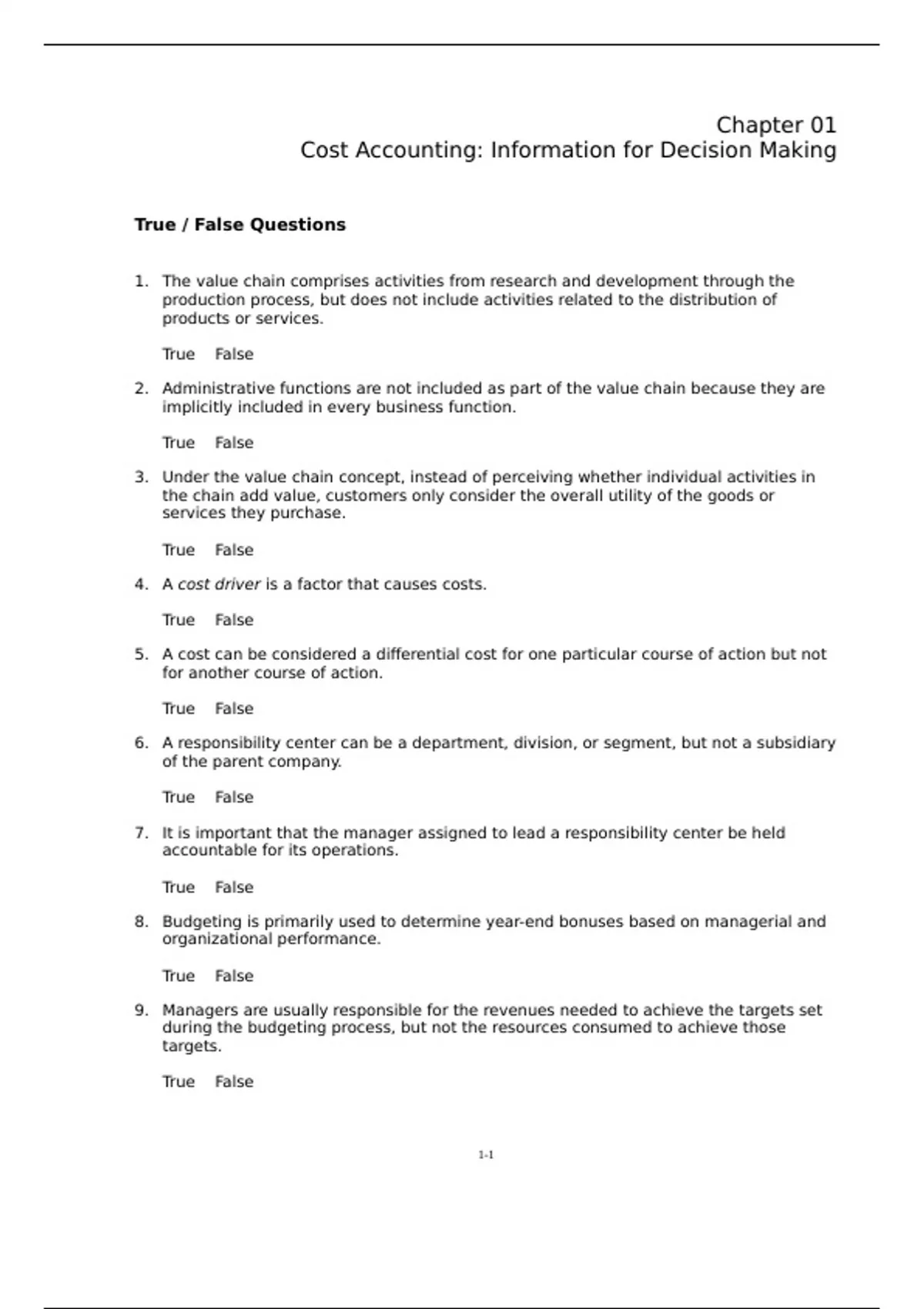 Chapter 01
Cost Accounting: Information for Decision Making

True / False Questions

1. The value chain comprises activities from research and development through the production process, but does not include activities related to the distribution of products or services.

True False

2. Administrative functions are not included as part of the value chain because they are implicitly included in every business function.

True False

3. Under the value chain concept, instead of perceiving whether individual activities in the chain add value, customers only consider the overall utility of the goods or services they purchase.

True False

4. A cost driver is a factor that causes costs.

True False

5. A cost can be considered a differential cost for one particular course of action but not for another course of action.

True False

6. A responsibility center can be a department, division, or segment, but not a subsidiary of the parent company.

True False

7. It is important that the manager assigned to lead a responsibility center be held accountable for its operations.

True False

8. Budgeting is primarily used to determine year-end bonuses based on managerial and organizational performance.

True False

9. Managers are usually responsible for the revenues needed to achieve the targets set during the budgeting process, but not the resources consumed to achieve those targets.

True False

1-1